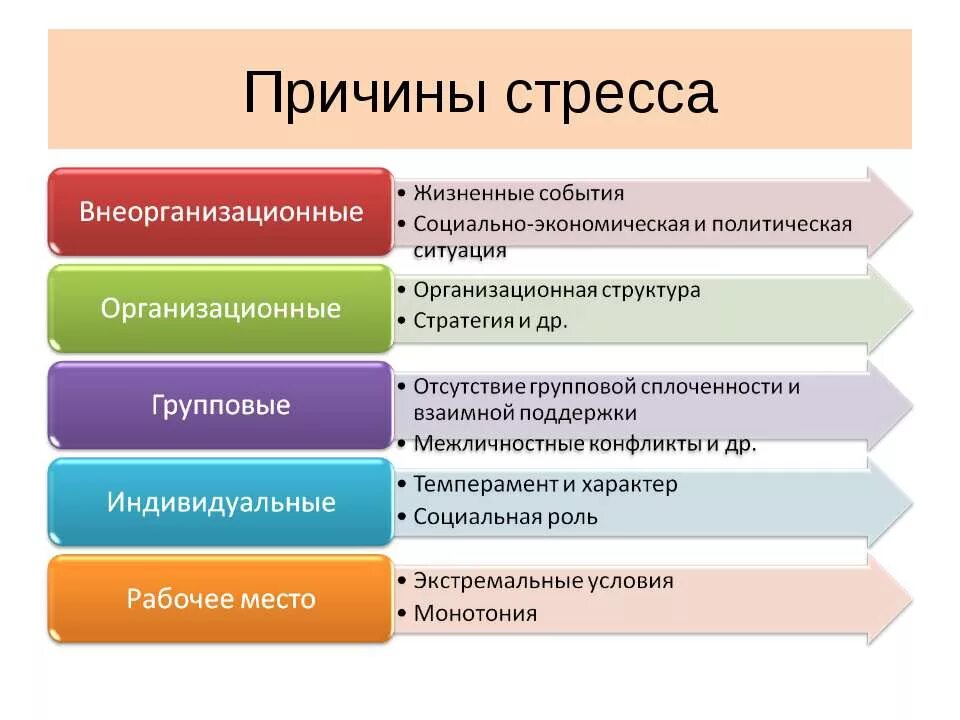 Причины стресса

Внеорганизационные

• Жизненные события
• Социально-экономическая и политическая ситуация

Организационные

• Организационная структура
• Стратегия и др.

Групповые

• Отсутствие групповой сплоченности и взаимной поддержки
• Межличностные конфликты и др.

Индивидуальные

• Темперамент и характер
• Социальная роль

Рабочее место

• Экстремальные условия
• Монотония